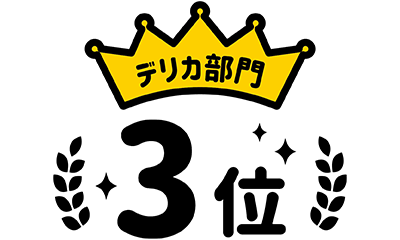 デリカ部門

3位